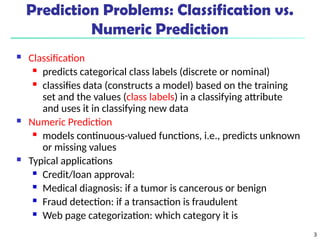 Prediction Problems: Classification vs. Numeric Prediction

- Classification
  - predicts categorical class labels (discrete or nominal)
  - classifies data (constructs a model) based on the training set and the values (class labels) in a classifying attribute and uses it in classifying new data
- Numeric Prediction
  - models continuous-valued functions, i.e., predicts unknown or missing values
- Typical applications
  - Credit/loan approval:
  - Medical diagnosis: if a tumor is cancerous or benign
  - Fraud detection: if a transaction is fraudulent
  - Web page categorization: which category it is

3